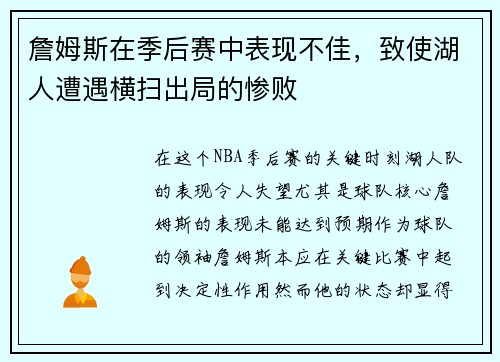 詹姆斯在季后赛中表现不佳，致使湖人遭遇横扫出局的惨败

在这个NBA季后赛的关键时刻湖人队的表现令人失望尤其是球队核心詹姆斯的表现未能达到预期作为球队的领袖詹姆斯本应在关键比赛中起到决定性作用然而他的状态却显得